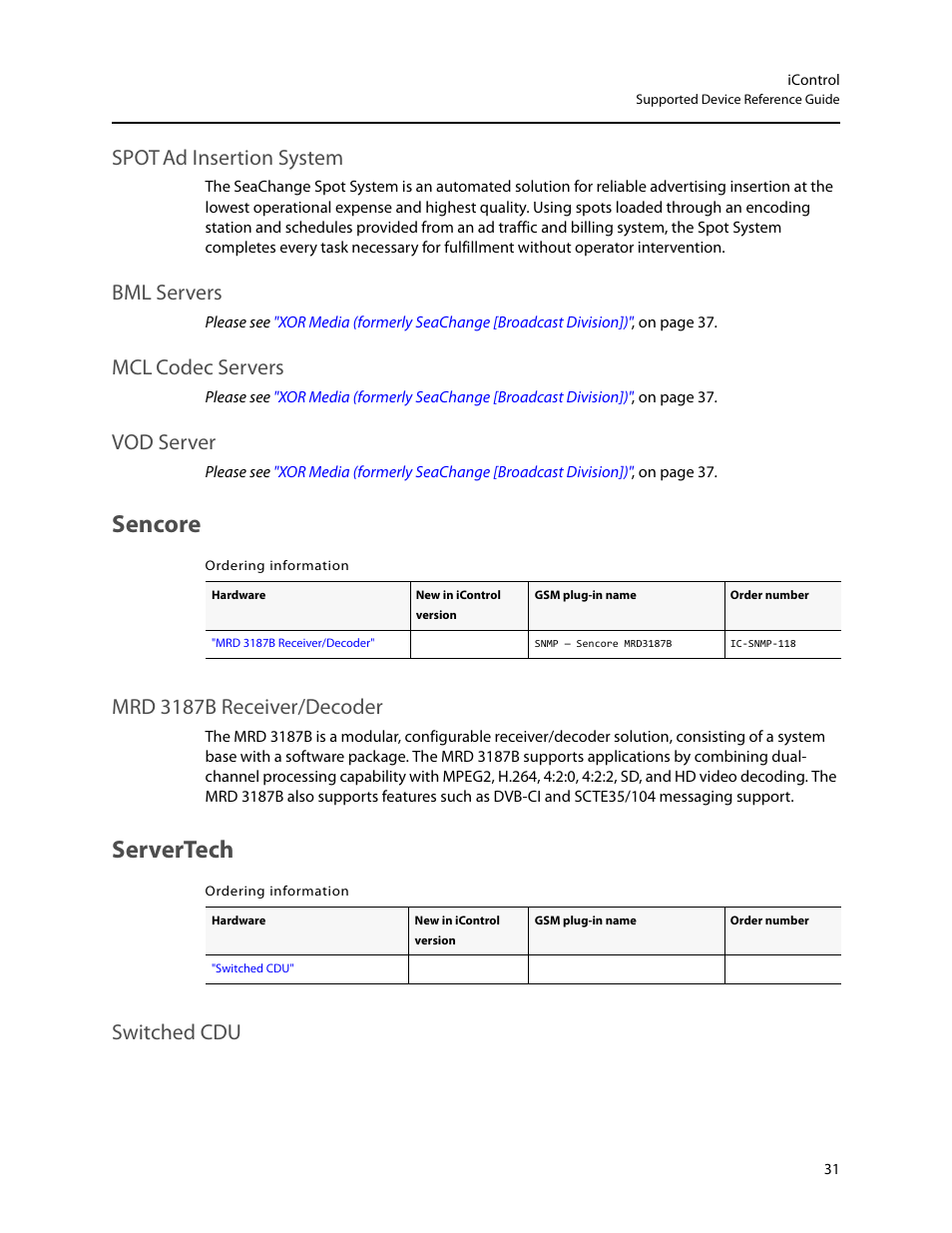 iControl
Supported Device Reference Guide

SPOT Ad Insertion System

The SeaChange Spot System is an automated solution for reliable advertising insertion at the lowest operational expense and highest quality. Using spots loaded through an encoding station and schedules provided from an ad traffic and billing system, the Spot System completes every task necessary for fulfillment without operator intervention.

BML Servers

Please see "XOR Media (formerly SeaChange [Broadcast Division])", on page 37.

MCL Codec Servers

Please see "XOR Media (formerly SeaChange [Broadcast Division])", on page 37.

VOD Server

Please see "XOR Media (formerly SeaChange [Broadcast Division])", on page 37.

Sencore

Ordering information

| Hardware | New in iControl version | GSM plug-in name | Order number |
|---|---|---|---|
| "MRD 3187B Receiver/Decoder" | | SNMP – Sencore MRD3187B | IC-SNMP-118 |

MRD 3187B Receiver/Decoder

The MRD 3187B is a modular, configurable receiver/decoder solution, consisting of a system base with a software package. The MRD 3187B supports applications by combining dual-channel processing capability with MPEG2, H.264, 4:2:0, 4:2:2, SD, and HD video decoding. The MRD 3187B also supports features such as DVB-CI and SCTE35/104 messaging support.

ServerTech

Ordering information

| Hardware | New in iControl version | GSM plug-in name | Order number |
|---|---|---|---|
| "Switched CDU" | | | |

Switched CDU

31